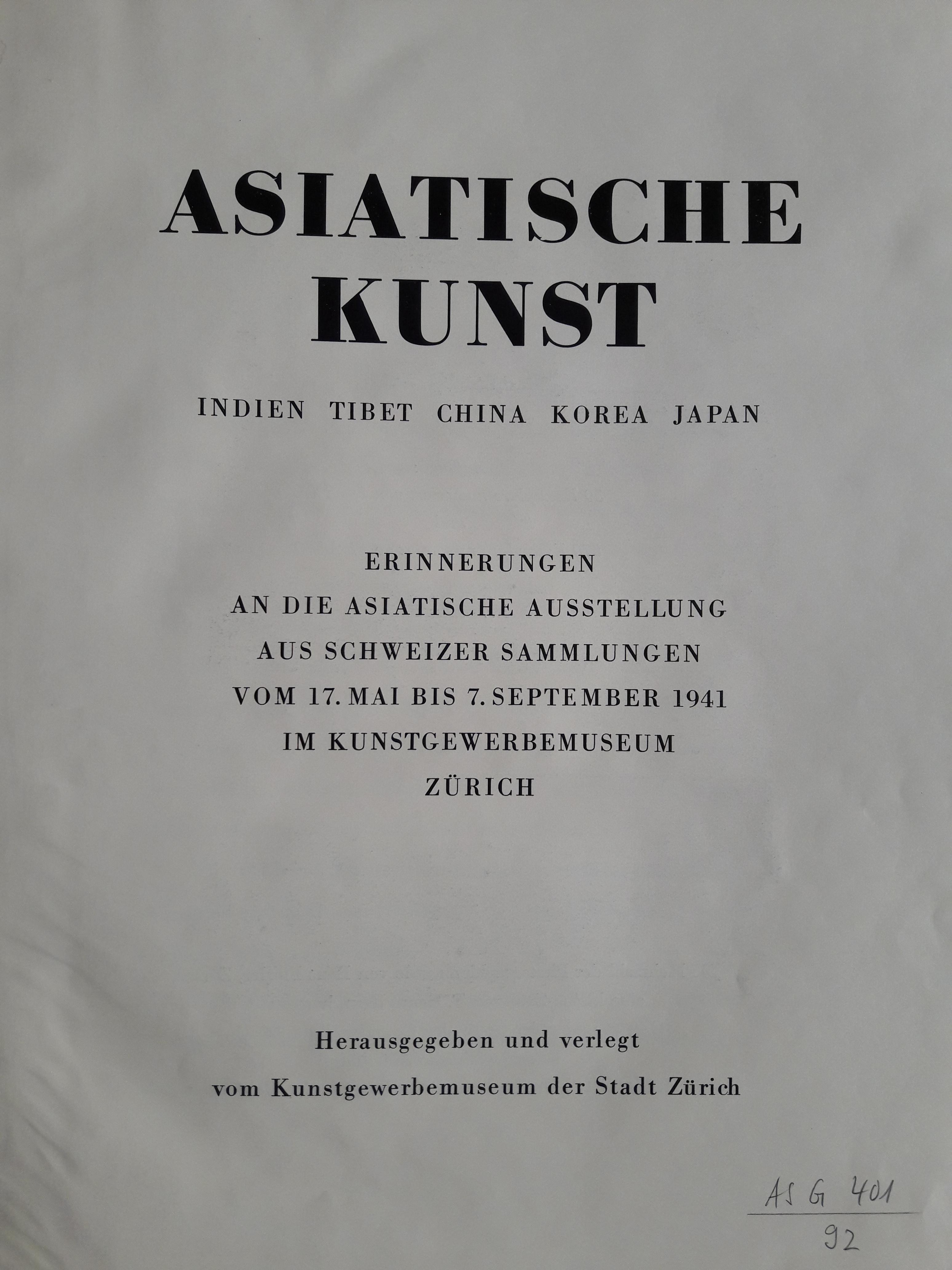 ASIATISCHE KUNST

INDIEN TIBET CHINA KOREA JAPAN

ERINNERUNGEN
AN DIE ASIATISCHE AUSSTELLUNG
AUS SCHWEIZER SAMMLUNGEN
VOM 17. MAI BIS 7. SEPTEMBER 1941
IM KUNSTGEWERBEMUSEUM
ZÜRICH

Herausgegeben und verlegt
vom Kunstgewerbemuseum der Stadt Zürich

AS G 401
92